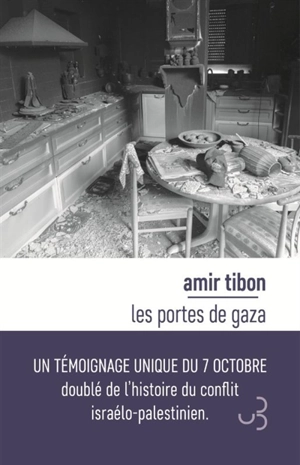 amir tibon

les portes de gaza

UN TÉMOIGNAGE UNIQUE DU 7 OCTOBRE doublé de l'histoire du conflit israélo-palestinien.